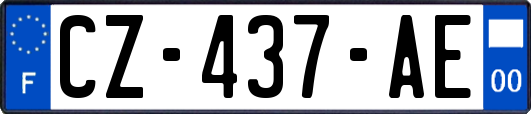 F
CZ-437-AE
00